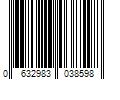 0 632983 038598